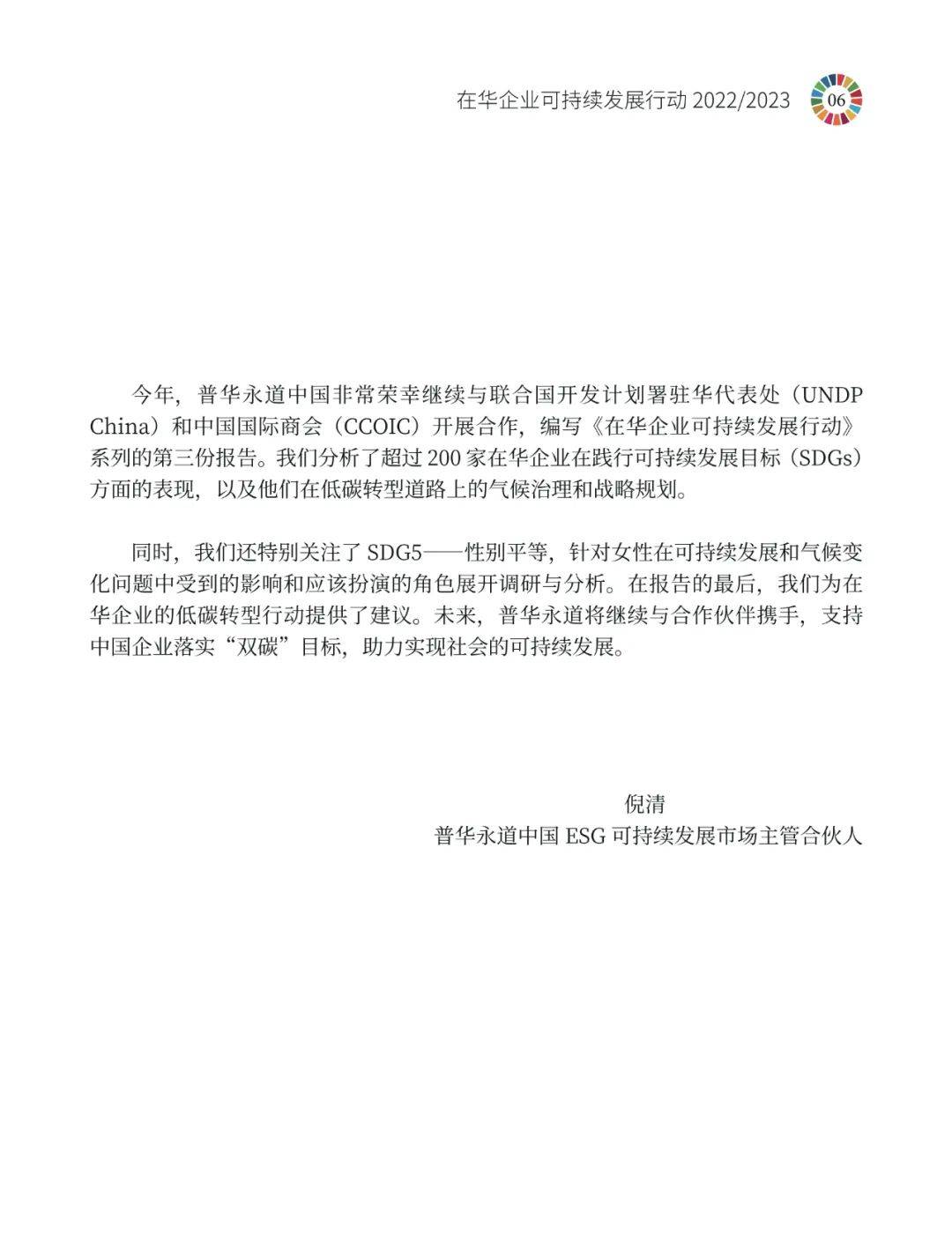 在华企业可持续发展行动 2022/2023

06

今年，普华永道中国非常荣幸继续与联合国开发计划署驻华代表处（UNDP China）和中国国际商会（CCOIC）开展合作，编写《在华企业可持续发展行动》系列的第三份报告。我们分析了超过 200 家在华企业在践行可持续发展目标（SDGs）方面的表现，以及他们在低碳转型道路上的气候治理和战略规划。

同时，我们还特别关注了 SDG5——性别平等，针对女性在可持续发展和气候变化问题中受到的影响和应该扮演的角色展开调研与分析。在报告的最后，我们为在华企业的低碳转型行动提供了建议。未来，普华永道将继续与合作伙伴携手，支持中国企业落实“双碳”目标，助力实现社会的可持续发展。

倪清
普华永道中国 ESG 可持续发展市场主管合伙人